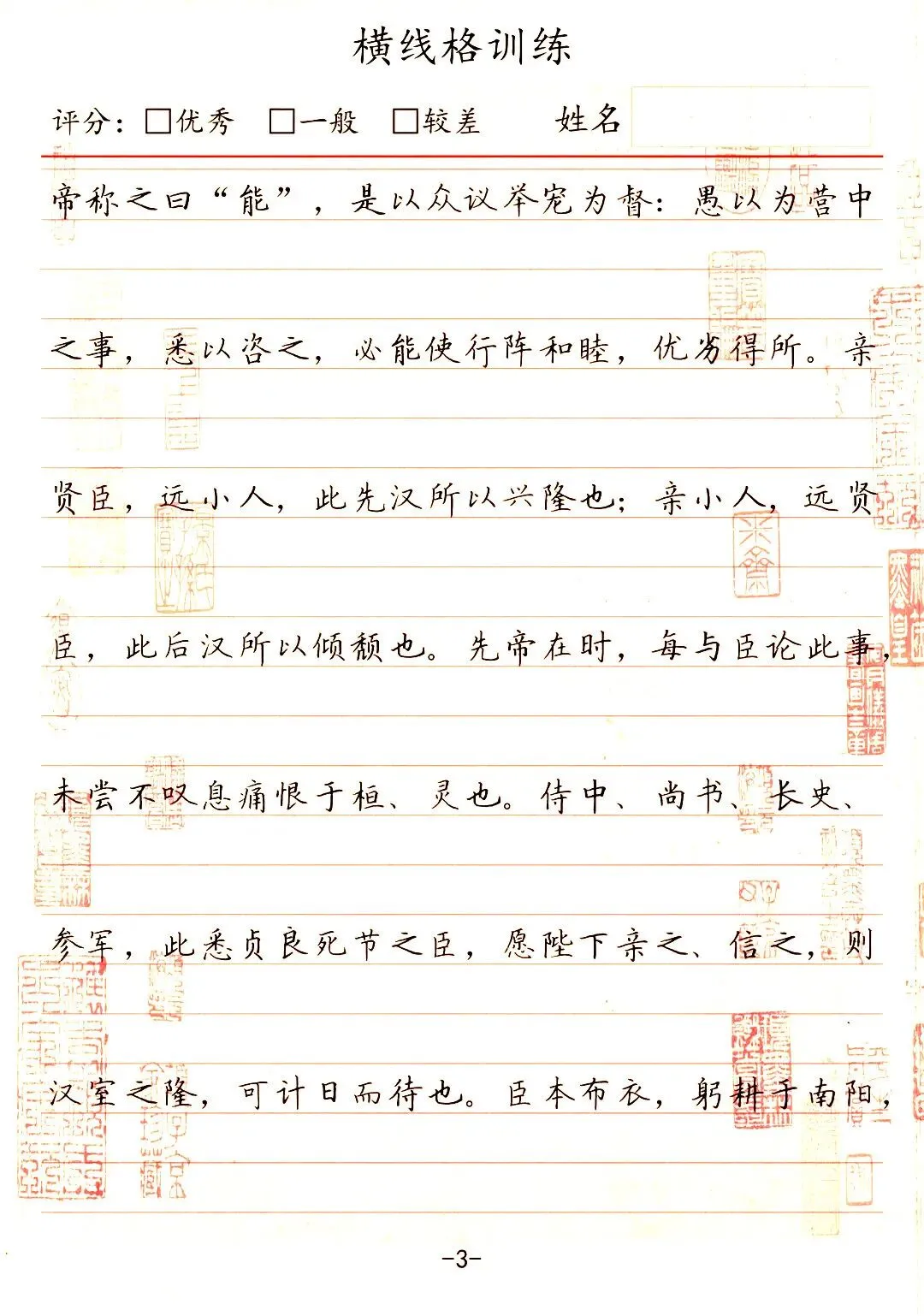 横线格训练

评分：☐优秀 ☐一般 ☐较差 姓名

帝称之曰“能”，是以众议举宠为督：愚以为营中

之事，悉以咨之，必能使行阵和睦，优劣得所。亲

贤臣，远小人，此先汉所以兴隆也；亲小人，远贤

臣，此后汉所以倾颓也。先帝在时，每与臣论此事，

未尝不叹息痛恨于桓、灵也。侍中、尚书、长史、

参军，此悉贞良死节之臣，愿陛下亲之、信之，则

汉室之隆，可计日而待也。臣本布衣，躬耕于南阳，

-3-